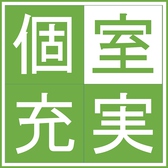 個室
充実